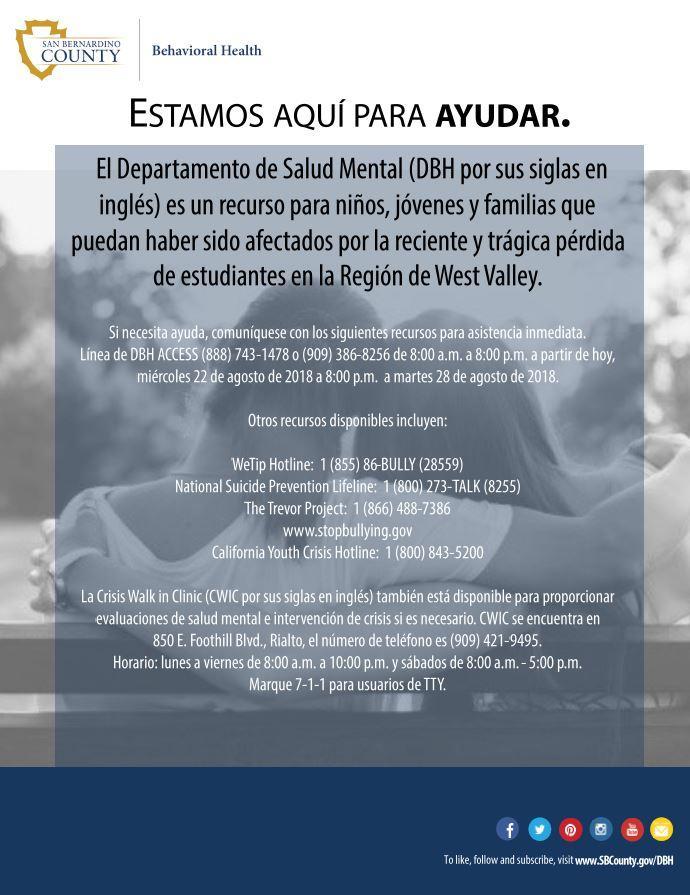 SAN BERNARDINO COUNTY

Behavioral Health

ESTAMOS AQUÍ PARA AYUDAR.

El Departamento de Salud Mental (DBH por sus siglas en inglés) es un recurso para niños, jóvenes y familias que puedan haber sido afectados por la reciente y trágica pérdida de estudiantes en la Región de West Valley.

Si necesita ayuda, comuníquese con los siguientes recursos para asistencia inmediata. Línea de DBH ACCESS (888) 743-1478 o (909) 386-8256 de 8:00 a.m. a 8:00 p.m. a partir de hoy, miércoles 22 de agosto de 2018 a 8:00 p.m. a martes 28 de agosto de 2018.

Otros recursos disponibles incluyen:

WeTip Hotline: 1 (855) 86-BULLY (28559)
National Suicide Prevention Lifeline: 1 (800) 273-TALK (8255)
The Trevor Project: 1 (866) 488-7386
www.stopbullying.gov
California Youth Crisis Hotline: 1 (800) 843-5200

La Crisis Walk in Clinic (CWIC por sus siglas en inglés) también está disponible para proporcionar evaluaciones de salud mental e intervención de crisis si es necesario. CWIC se encuentra en 850 E. Foothill Blvd., Rialto, el número de teléfono es (909) 421-9495.
Horario: lunes a viernes de 8:00 a.m. a 10:00 p.m. y sábados de 8:00 a.m. - 5:00 p.m.
Marque 7-1-1 para usuarios de TTY.

To like, follow and subscribe, visit www.SBCounty.gov/DBH